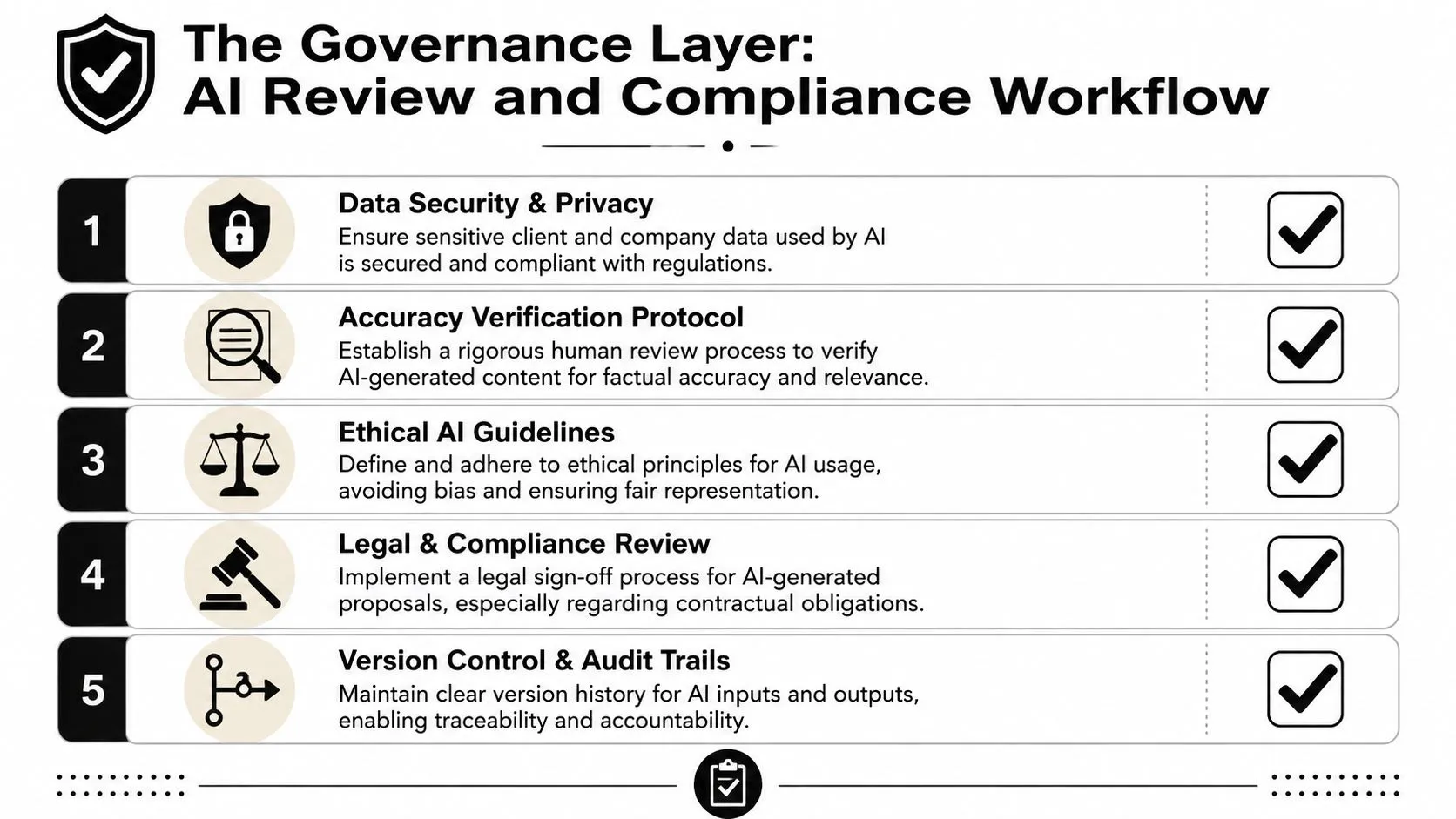 The Governance Layer:
AI Review and Compliance Workflow

1
Data Security & Privacy
Ensure sensitive client and company data used by AI is secured and compliant with regulations.

2
Accuracy Verification Protocol
Establish a rigorous human review process to verify AI-generated content for factual accuracy and relevance.

3
Ethical AI Guidelines
Define and adhere to ethical principles for AI usage, avoiding bias and ensuring fair representation.

4
Legal & Compliance Review
Implement a legal sign-off process for AI-generated proposals, especially regarding contractual obligations.

5
Version Control & Audit Trails
Maintain clear version history for AI inputs and outputs, enabling traceability and accountability.